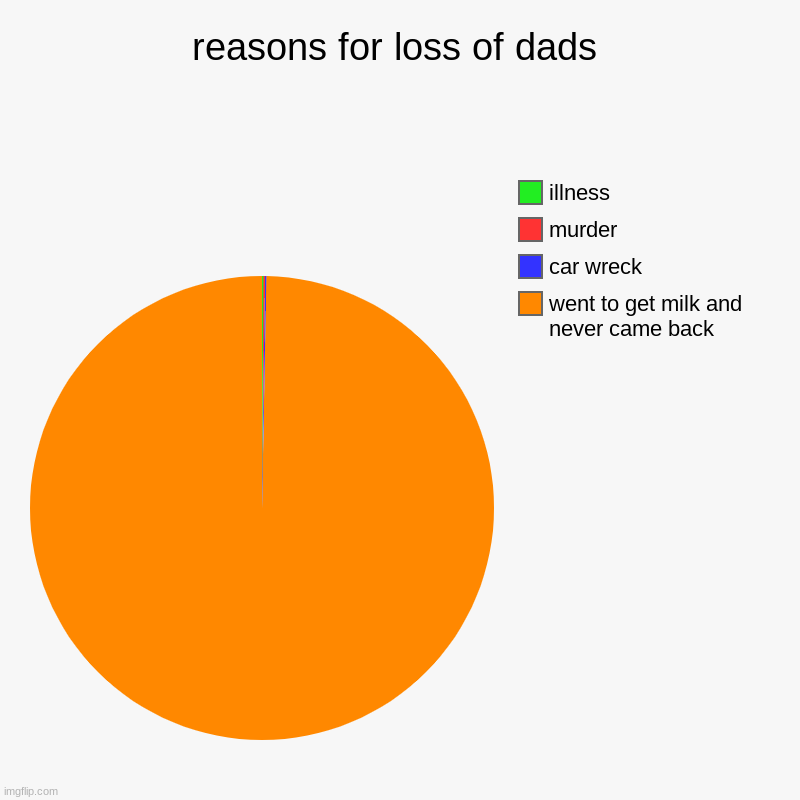 reasons for loss of dads

illness
murder
car wreck
went to get milk and never came back

imgflip.com